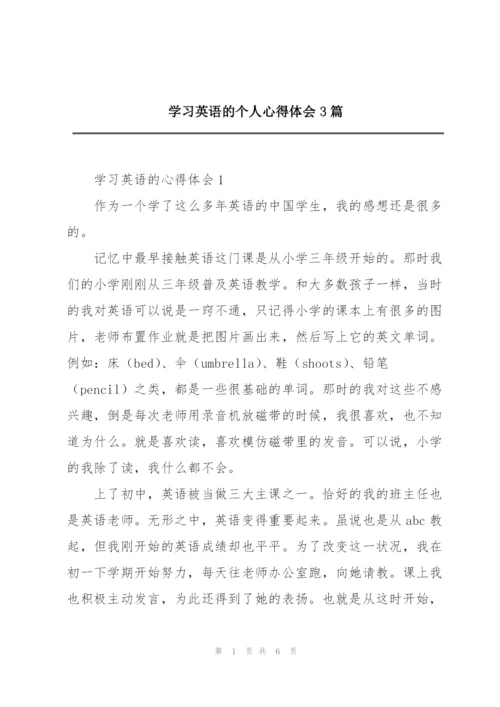 学习英语的个人心得体会 3 篇

学习英语的心得体会 1

作为一个学了这么多年英语的中国学生，我的感想还是很多的。

记忆中最早接触英语这门课是从小学三年级开始的。那时我们的小学刚刚从三年级普及英语教学。和大多数孩子一样，当时的我对英语可以说是一窍不通，只记得小学的课本上有很多的图片，老师布置作业就是把图片画出来，然后写上它的英文单词。例如：床（bed）、伞（umbrella）、鞋（shoots）、铅笔（pencil）之类，都是一些很基础的单词。那时的我对这些不感兴趣，倒是每次老师用录音机放磁带的时候，我很喜欢，也不知道为什么。就是喜欢读，喜欢模仿磁带里的发音。可以说，小学的我除了读，我什么都不会。

上了初中，英语被当做三大主课之一。恰好的我的班主任也是英语老师。无形之中，英语变得重要起来。虽说也是从 abc 教起，但我刚开始的英语成绩却也平平。为了改变这一状况，我在初一下学期开始努力，每天往老师办公室跑，向她请教。课上我也积极主动发言，为此还得到了她的表扬。也就是从这时开始，

第 1 页 共 6 页